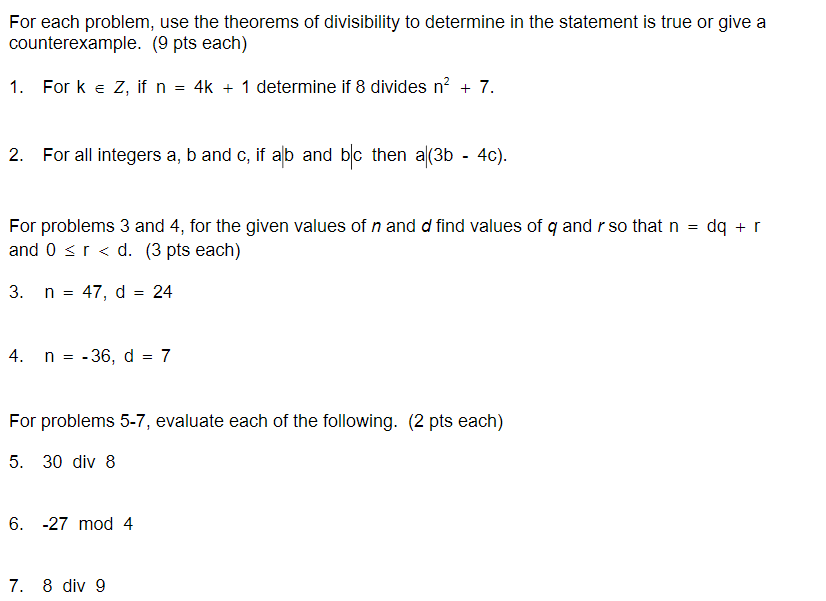 For each problem, use the theorems of divisibility to determine in the statement is true or give a counterexample. (9 pts each)

1. For $k \in Z$, if $n = 4k + 1$ determine if 8 divides $n^2 + 7$.

2. For all integers a, b and c, if $a|b$ and $b|c$ then $a|(3b - 4c)$.

For problems 3 and 4, for the given values of $n$ and $d$ find values of $q$ and $r$ so that $n = dq + r$ and $0 \leq r < d$. (3 pts each)

3. $n = 47$, $d = 24$

4. $n = -36$, $d = 7$

For problems 5-7, evaluate each of the following. (2 pts each)

5. 30 div 8

6. -27 mod 4

7. 8 div 9